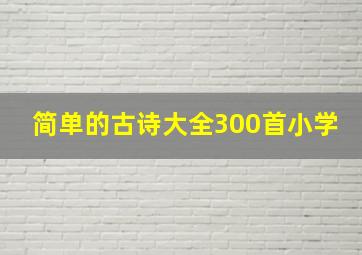 简单的古诗大全300首小学